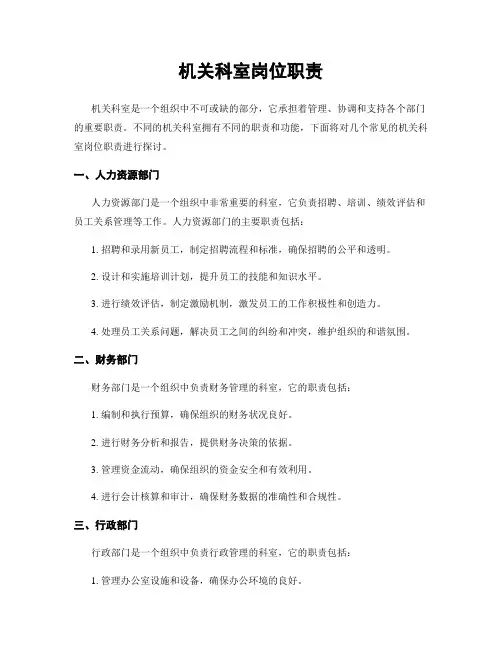 机关科室岗位职责

机关科室是一个组织中不可或缺的部分，它承担着管理、协调和支持各个部门的重要职责。不同的机关科室拥有不同的职责和功能，下面将对几个常见的机关科室岗位职责进行探讨。

一、人力资源部门

人力资源部门是一个组织中非常重要的科室，它负责招聘、培训、绩效评估和员工关系管理等工作。人力资源部门的主要职责包括：

1. 招聘和录用新员工，制定招聘流程和标准，确保招聘的公平和透明。

2. 设计和实施培训计划，提升员工的技能和知识水平。

3. 进行绩效评估，制定激励机制，激发员工的工作积极性和创造力。

4. 处理员工关系问题，解决员工之间的纠纷和冲突，维护组织的和谐氛围。

二、财务部门

财务部门是一个组织中负责财务管理的科室，它的职责包括：

1. 编制和执行预算，确保组织的财务状况良好。

2. 进行财务分析和报告，提供财务决策的依据。

3. 管理资金流动，确保组织的资金安全和有效利用。

4. 进行会计核算和审计，确保财务数据的准确性和合规性。

三、行政部门

行政部门是一个组织中负责行政管理的科室，它的职责包括：

1. 管理办公室设施和设备，确保办公环境的良好。